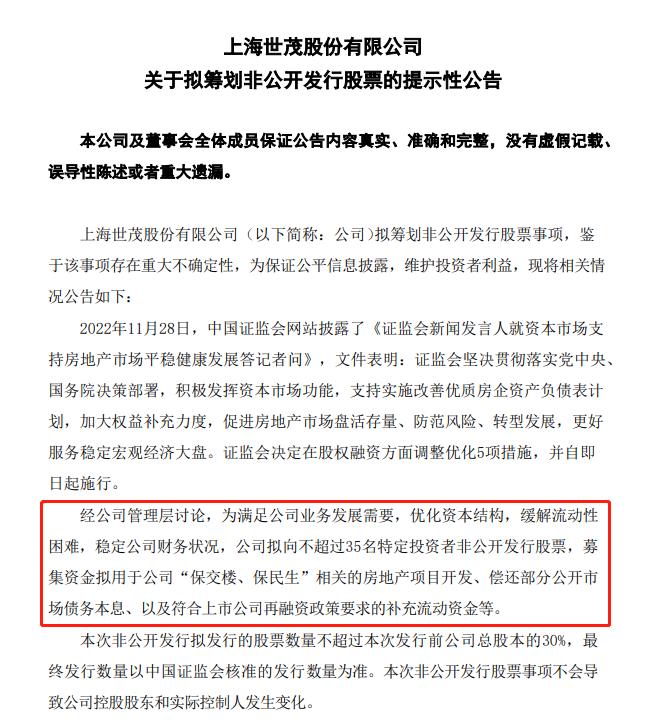 上海世茂股份有限公司
关于拟筹划非公开发行股票的提示性公告

本公司及董事会全体成员保证公告内容真实、准确和完整，没有虚假记载、误导性陈述或者重大遗漏。

上海世茂股份有限公司（以下简称：公司）拟筹划非公开发行股票事项，鉴于该事项存在重大不确定性，为保证公平信息披露，维护投资者利益，现将相关情况公告如下：

2022年11月28日，中国证监会网站披露了《证监会新闻发言人就资本市场支持房地产市场平稳健康发展答记者问》，文件表明：证监会坚决贯彻落实党中央、国务院决策部署，积极发挥资本市场功能，支持实施改善优质房企资产负债表计划，加大权益补充力度，促进房地产市场盘活存量、防范风险、转型发展，更好服务稳定宏观经济大盘。证监会决定在股权融资方面调整优化5项措施，并自即日起施行。

经公司管理层讨论，为满足公司业务发展需要，优化资本结构，缓解流动性困难，稳定公司财务状况，公司拟向不超过35名特定投资者非公开发行股票，募集资金拟用于公司“保交楼、保民生”相关的房地产项目开发、偿还部分公开市场债务本息、以及符合上市公司再融资政策要求的补充流动资金等。

本次非公开发行拟发行的股票数量不超过本次发行前公司总股本的30%，最终发行数量以中国证监会核准的发行数量为准。本次非公开发行股票事项不会导致公司控股股东和实际控制人发生变化。